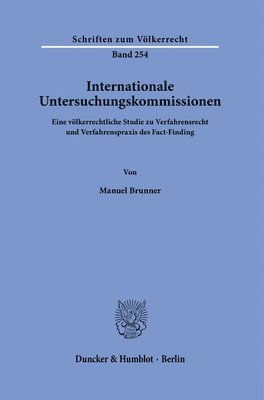 Schriften zum Völkerrecht

Band 254

Internationale Untersuchungskommissionen

Eine völkerrechtliche Studie zu Verfahrensrecht und Verfahrenspraxis des Fact-Finding

Von

Manuel Brunner

Duncker & Humblot · Berlin